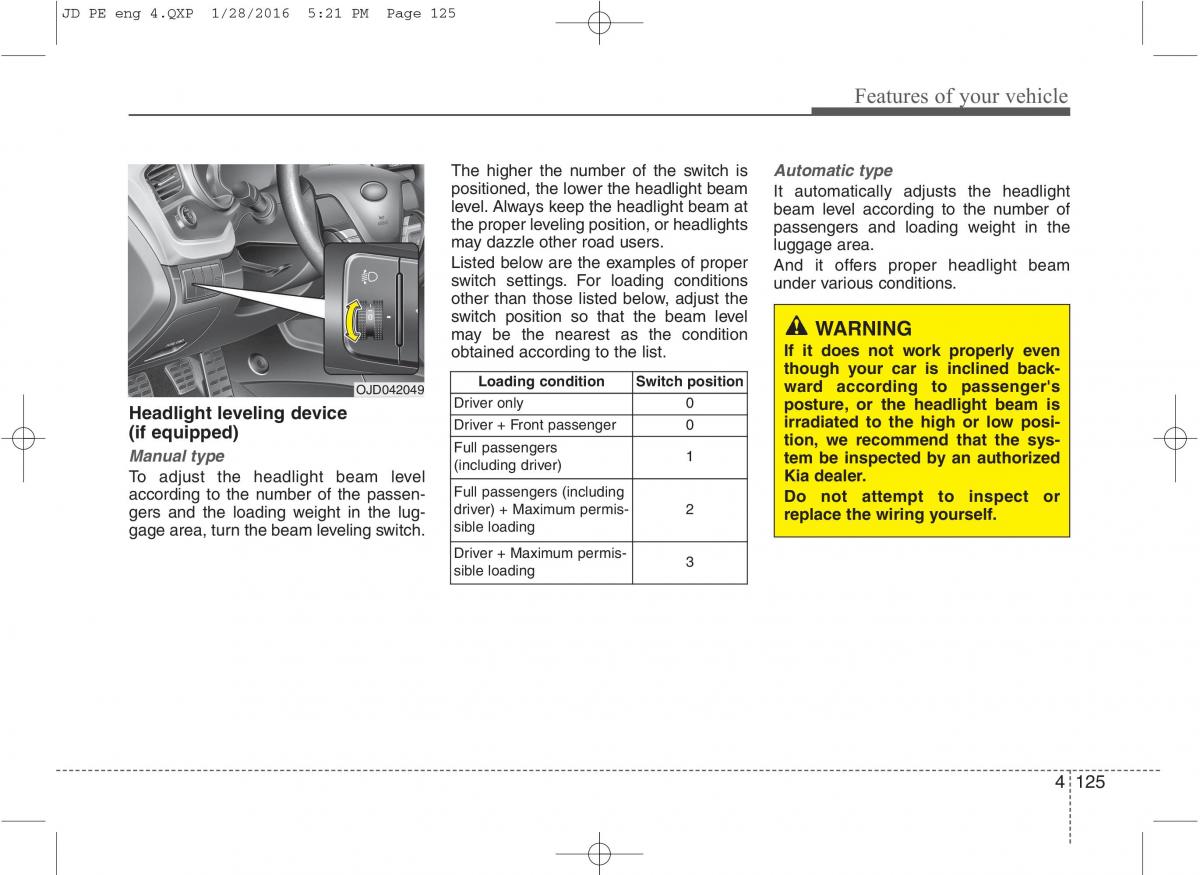 JD PE eng 4.QXP 1/28/2016 5:21 PM Page 125

Features of your vehicle

OJD042049

Headlight leveling device (if equipped)

Manual type

To adjust the headlight beam level according to the number of the passengers and the loading weight in the luggage area, turn the beam leveling switch.

The higher the number of the switch is positioned, the lower the headlight beam level. Always keep the headlight beam at the proper leveling position, or headlights may dazzle other road users.

Listed below are the examples of proper switch settings. For loading conditions other than those listed below, adjust the switch position so that the beam level may be the nearest as the condition obtained according to the list.

| Loading condition | Switch position |
|---|---|
| Driver only | 0 |
| Driver + Front passenger | 0 |
| Full passengers (including driver) | 1 |
| Full passengers (including driver) + Maximum permissible loading | 2 |
| Driver + Maximum permissible loading | 3 |

Automatic type

It automatically adjusts the headlight beam level according to the number of passengers and loading weight in the luggage area.

And it offers proper headlight beam under various conditions.

WARNING

If it does not work properly even though your car is inclined backward according to passenger's posture, or the headlight beam is irradiated to the high or low position, we recommend that the system be inspected by an authorized Kia dealer.

Do not attempt to inspect or replace the wiring yourself.

4 125